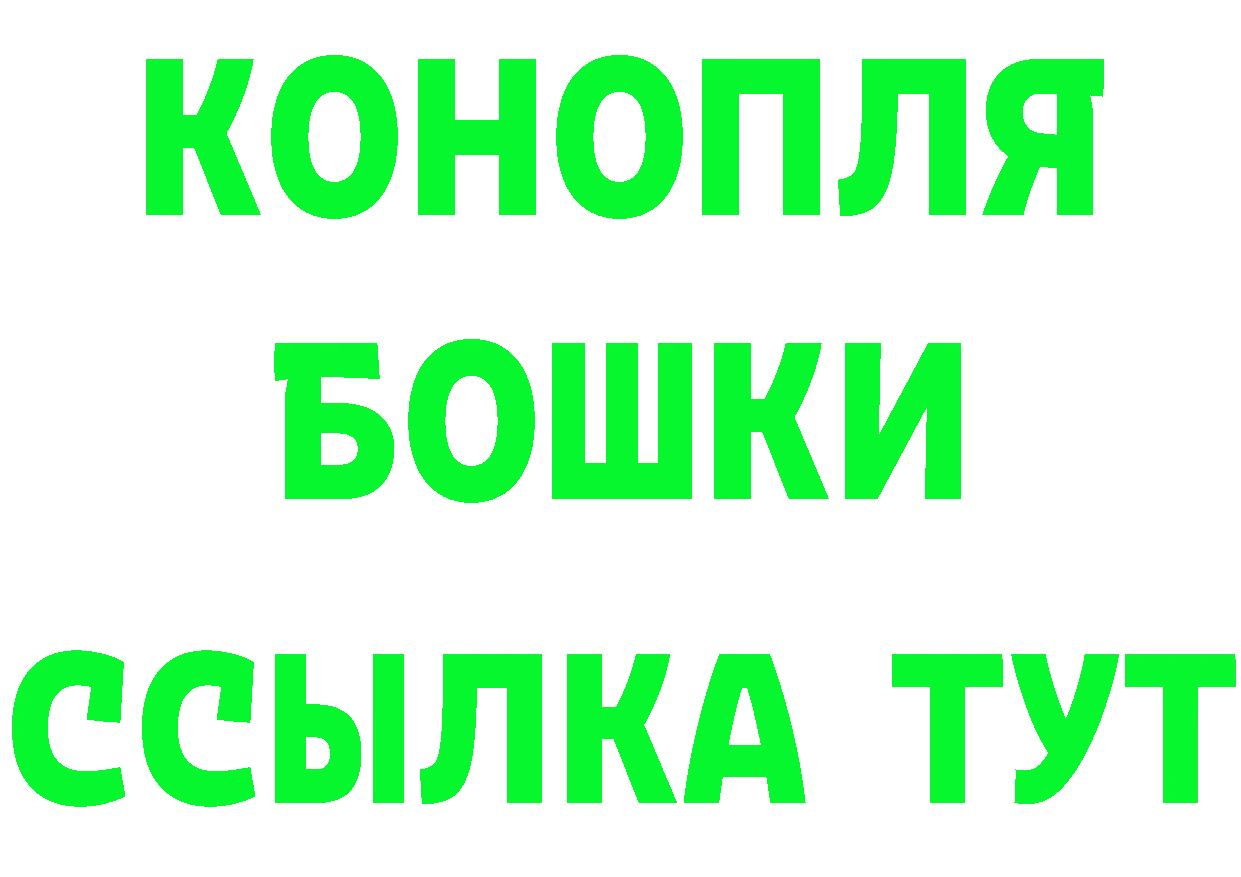 КОНОПЛЯ
БОШКИ
ССЫЛКА ТУТ